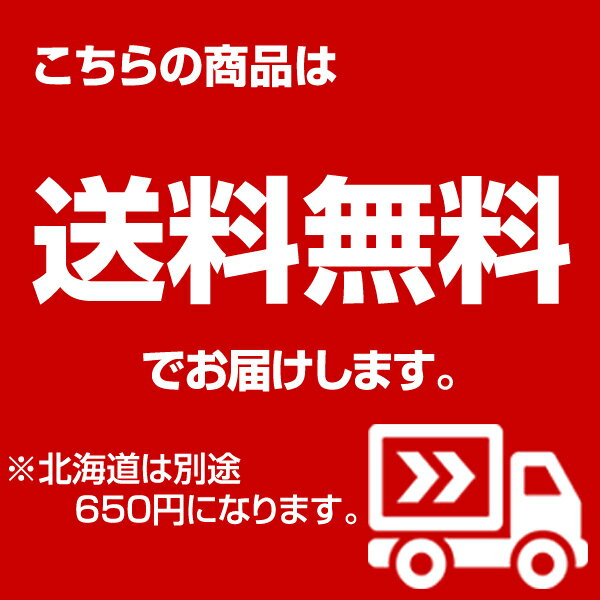 こちらの商品は

送料無料

でお届けします。

※北海道は別途
650円になります。